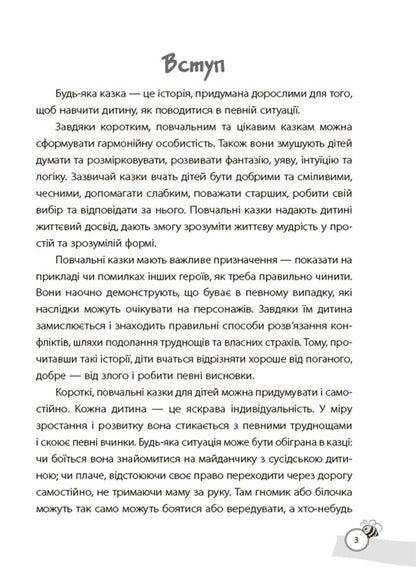 Вступ

Будь-яка казка — це історія, придумана дорослими для того, щоб навчити дитину, як поводитися в певній ситуації.

Завдяки коротким, повчальним та цікавим казкам можна сформувати гармонійну особистість. Також вони змушують дітей думати та розмірковувати, розвивати фантазію, уяву, інтуїцію та логіку. Зазвичай казки вчать дітей бути добрими та сміливими, чесними, допомагати слабким, поважати старших, робити свій вибір та відповідати за нього. Повчальні казки надають дитині життєвий досвід, дають змогу зрозуміти життєву мудрість у простій та зрозумілій формі.

Повчальні казки мають важливе призначення — показати на прикладі чи помилках інших героїв, як треба правильно чинити. Вони наочно демонструють, що буває в певному випадку, які наслідки можуть очікувати на персонажів. Завдяки їм дитина замислюється і знаходить правильні способи розв'язання конфліктів, шляхи подолання труднощів та власних страхів. Тому, прочитавши такі історії, діти вчаться відрізняти хороше від поганого, добре — від злого і робити певні висновки.

Короткі, повчальні казки для дітей можна придумувати і самостійно. Кожна дитина — це яскрава індивідуальність. У міру зростання і розвитку вона стикається з певними труднощами і скоює певні вчинки. Будь-яка ситуація може бути обіграна в казці: чи боїться вона знайомитися на майданчику з сусідською дитиною; чи плаче, відстоюючи своє право переходити через дорогу самостійно, не тримаючи маму за руку. Там гномик або білочка можуть так само можуть боятися або вередувати, а хто-небудь

3